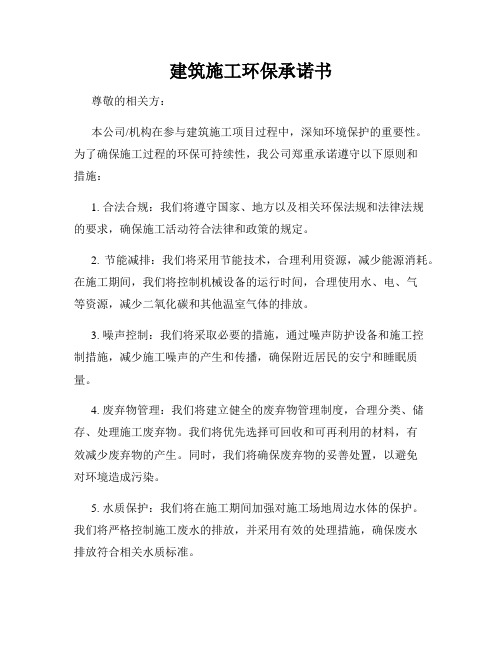 建筑施工环保承诺书

尊敬的相关方：

本公司/机构在参与建筑施工项目过程中，深知环境保护的重要性。为了确保施工过程的环保可持续性，我公司郑重承诺遵守以下原则和措施：

1. 合法合规：我们将遵守国家、地方以及相关环保法规和法律法规的要求，确保施工活动符合法律和政策的规定。

2. 节能减排：我们将采用节能技术，合理利用资源，减少能源消耗。在施工期间，我们将控制机械设备的运行时间，合理使用水、电、气等资源，减少二氧化碳和其他温室气体的排放。

3. 噪声控制：我们将采取必要的措施，通过噪声防护设备和施工控制措施，减少施工噪声的产生和传播，确保附近居民的安宁和睡眠质量。

4. 废弃物管理：我们将建立健全的废弃物管理制度，合理分类、储存、处理施工废弃物。我们将优先选择可回收和可再利用的材料，有效减少废弃物的产生。同时，我们将确保废弃物的妥善处置，以避免对环境造成污染。

5. 水质保护：我们将在施工期间加强对施工场地周边水体的保护。我们将严格控制施工废水的排放，并采用有效的处理措施，确保废水排放符合相关水质标准。